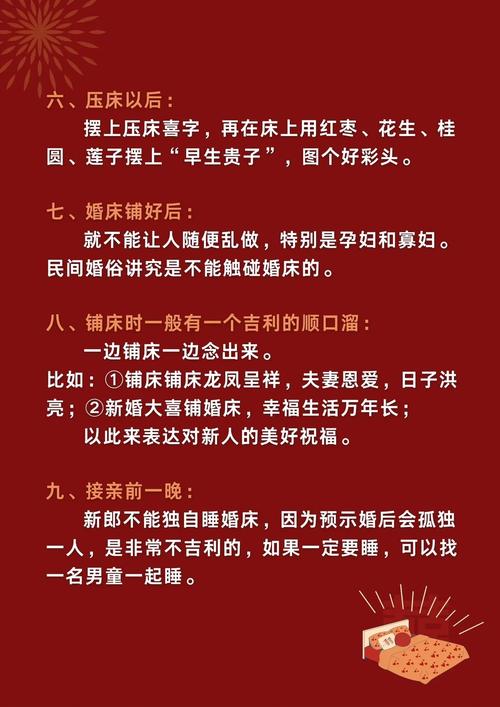 六、压床以后：

摆上压床喜字，再在床上用红枣、花生、桂圆、莲子摆上“早生贵子”，图个好彩头。

七、婚床铺好后：

就不能让人随便乱做，特别是孕妇和寡妇。民间婚俗讲究是不能触碰婚床的。

八、铺床时一般有一个吉利的顺口溜：

一边铺床一边念出来。

比如：①铺床铺床龙凤呈祥，夫妻恩爱，日子洪亮；②新婚大喜铺婚床，幸福生活万年长；

以此来表达对新人的美好祝福。

九、接亲前一晚：

新郎不能独自睡婚床，因为预示婚后会孤独一人，是非常不吉利的，如果一定要睡，可以找一名男童一起睡。